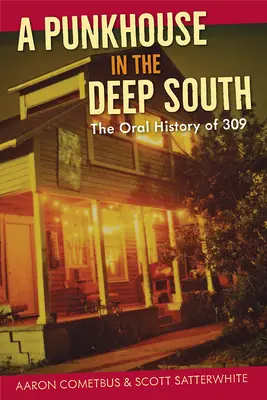 A PUNKHOUSE IN THE DEEP SOUTH

The Oral History of 309

AARON COMETBUS & SCOTT SATTERWHITE